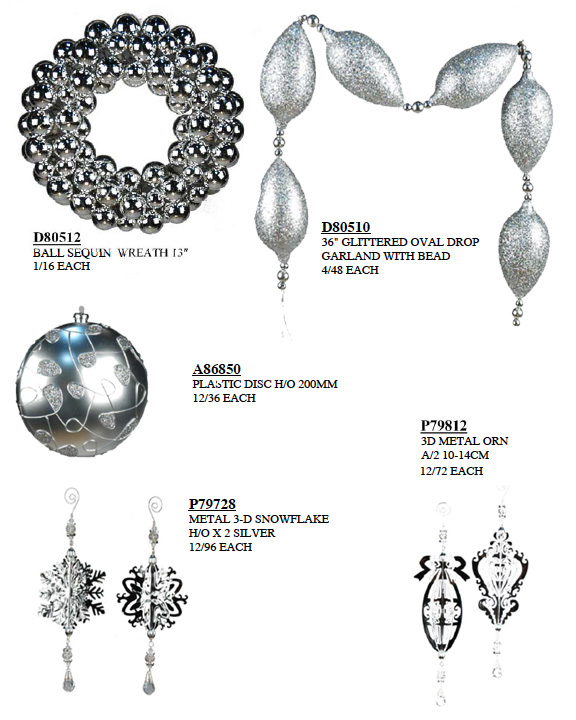 D80512
BALL SEQUIN WREATH 13"
1/16 EACH

D80510
36" GLITTERED OVAL DROP GARLAND WITH BEAD
4/48 EACH

A86850
PLASTIC DISC H/O 200MM
12/36 EACH

P79812
3D METAL ORN
A/2 10-14CM
12/72 EACH

P79728
METAL 3-D SNOWFLAKE
H/O X 2 SILVER
12/96 EACH